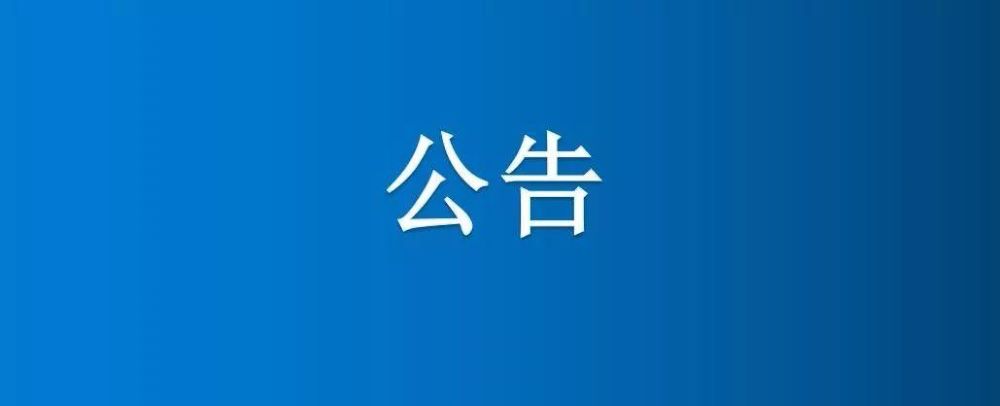 公告